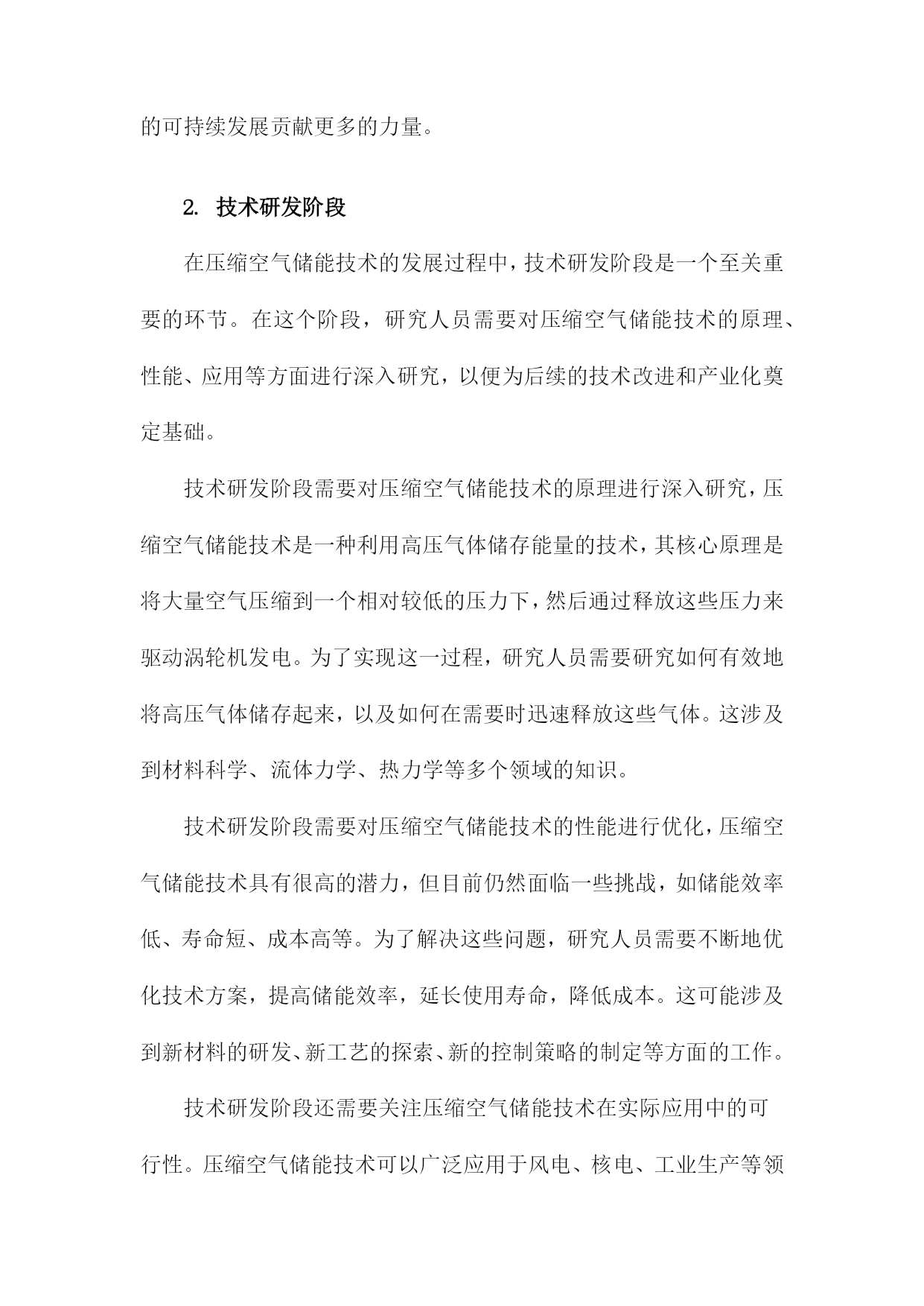 的可持续发展贡献更多的力量。

2. 技术研发阶段

在压缩空气储能技术的发展过程中，技术研发阶段是一个至关重要的环节。在这个阶段，研究人员需要对压缩空气储能技术的原理、性能、应用等方面进行深入研究，以便为后续的技术改进和产业化奠定基础。

技术研发阶段需要对压缩空气储能技术的原理进行深入研究，压缩空气储能技术是一种利用高压气体储存能量的技术，其核心原理是将大量空气压缩到一个相对较低的压力下，然后通过释放这些压力来驱动涡轮机发电。为了实现这一过程，研究人员需要研究如何有效地将高压气体储存起来，以及如何在需要时迅速释放这些气体。这涉及到材料科学、流体力学、热力学等多个领域的知识。

技术研发阶段需要对压缩空气储能技术的性能进行优化，压缩空气储能技术具有很高的潜力，但目前仍然面临一些挑战，如储能效率低、寿命短、成本高等。为了解决这些问题，研究人员需要不断地优化技术方案，提高储能效率，延长使用寿命，降低成本。这可能涉及到新材料的研发、新工艺的探索、新的控制策略的制定等方面的工作。

技术研发阶段还需要关注压缩空气储能技术在实际应用中的可行性。压缩空气储能技术可以广泛应用于风电、核电、工业生产等领